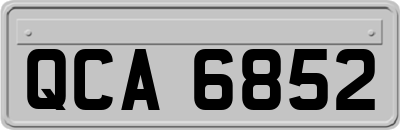 QCA 6852